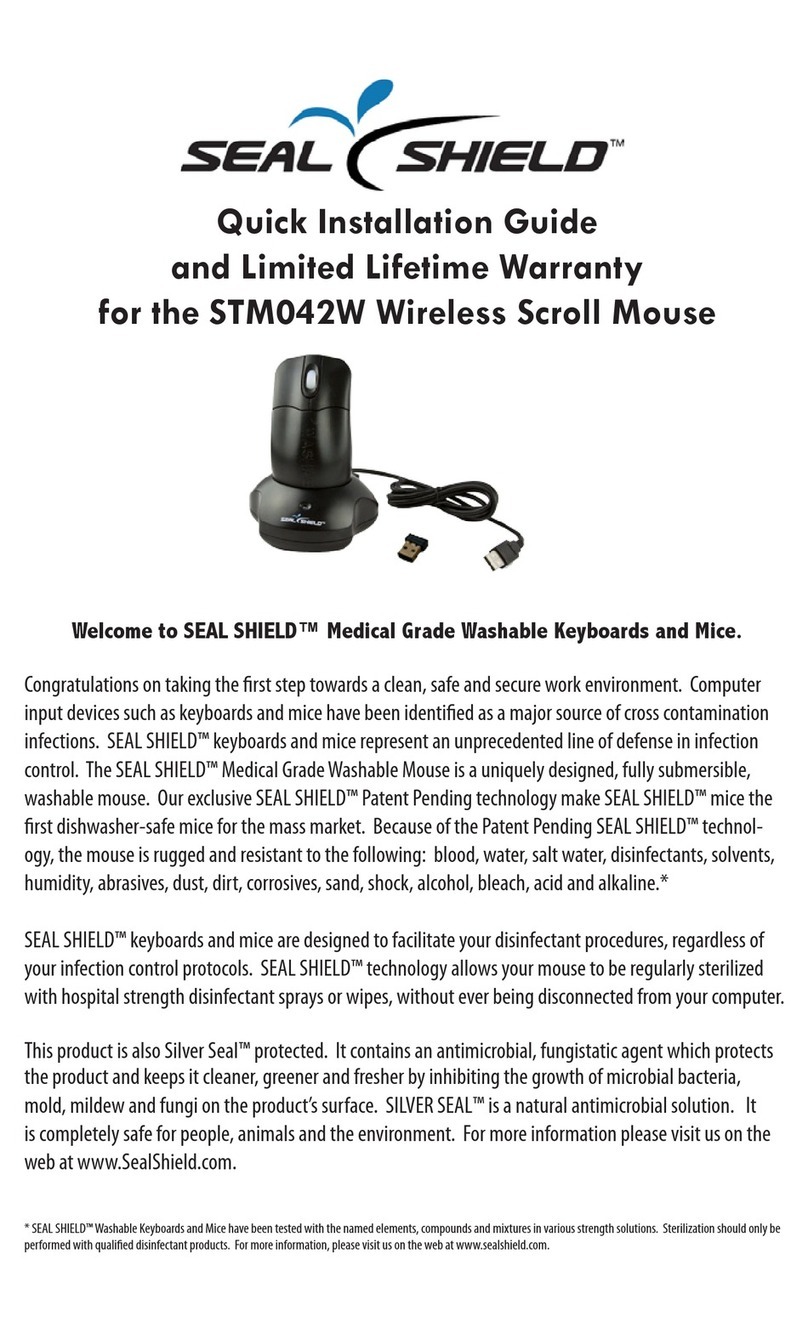 SEAL SHIELD™

Quick Installation Guide
and Limited Lifetime Warranty
for the STM042W Wireless Scroll Mouse

SEAL SHIELD

Welcome to SEAL SHIELD™ Medical Grade Washable Keyboards and Mice.

Congratulations on taking the first step towards a clean, safe and secure work environment. Computer input devices such as keyboards and mice have been identified as a major source of cross contamination infections. SEAL SHIELD™ keyboards and mice represent an unprecedented line of defense in infection control. The SEAL SHIELD™ Medical Grade Washable Mouse is a uniquely designed, fully submersible, washable mouse. Our exclusive SEAL SHIELD™ Patent Pending technology make SEAL SHIELD™ mice the first dishwasher-safe mice for the mass market. Because of the Patent Pending SEAL SHIELD™ technology, the mouse is rugged and resistant to the following: blood, water, salt water, disinfectants, solvents, humidity, abrasives, dust, dirt, corrosives, sand, shock, alcohol, bleach, acid and alkaline.*

SEAL SHIELD™ keyboards and mice are designed to facilitate your disinfectant procedures, regardless of your infection control protocols. SEAL SHIELD™ technology allows your mouse to be regularly sterilized with hospital strength disinfectant sprays or wipes, without ever being disconnected from your computer.

This product is also Silver Seal™ protected. It contains an antimicrobial, fungistatic agent which protects the product and keeps it cleaner, greener and fresher by inhibiting the growth of microbial bacteria, mold, mildew and fungi on the product's surface. SILVER SEAL™ is a natural antimicrobial solution. It is completely safe for people, animals and the environment. For more information please visit us on the web at www.SealShield.com.

* SEAL SHIELD™ Washable Keyboards and Mice have been tested with the named elements, compounds and mixtures in various strength solutions. Sterilization should only be performed with qualified disinfectant products. For more information, please visit us on the web at www.sealshield.com.